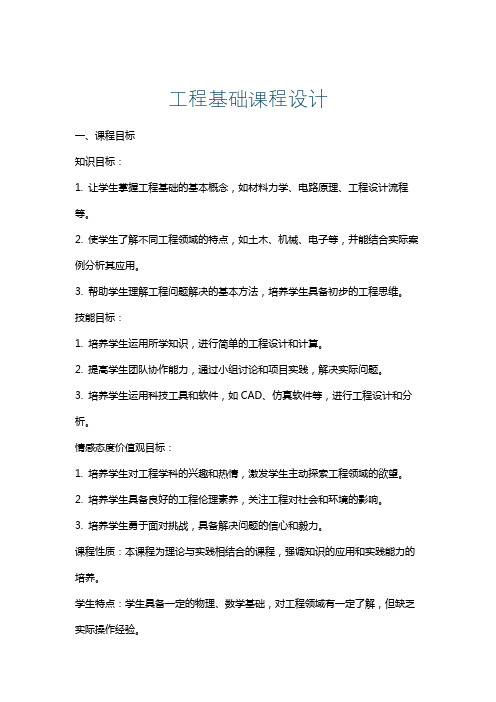 工程基础课程设计

一、课程目标

知识目标：

1. 让学生掌握工程基础的基本概念，如材料力学、电路原理、工程设计流程等。

2. 使学生了解不同工程领域的特点，如土木、机械、电子等，并能结合实际案例分析其应用。

3. 帮助学生理解工程问题解决的基本方法，培养学生具备初步的工程思维。

技能目标：

1. 培养学生运用所学知识，进行简单的工程设计和计算。

2. 提高学生团队协作能力，通过小组讨论和项目实践，解决实际问题。

3. 培养学生运用科技工具和软件，如 CAD、仿真软件等，进行工程设计和分析。

情感态度价值观目标：

1. 培养学生对工程学科的兴趣和热情，激发学生主动探索工程领域的欲望。

2. 培养学生具备良好的工程伦理素养，关注工程对社会和环境的影响。

3. 培养学生勇于面对挑战，具备解决问题的信心和毅力。

课程性质：本课程为理论与实践相结合的课程，强调知识的应用和实践能力的培养。

学生特点：学生具备一定的物理、数学基础，对工程领域有一定了解，但缺乏实际操作经验。